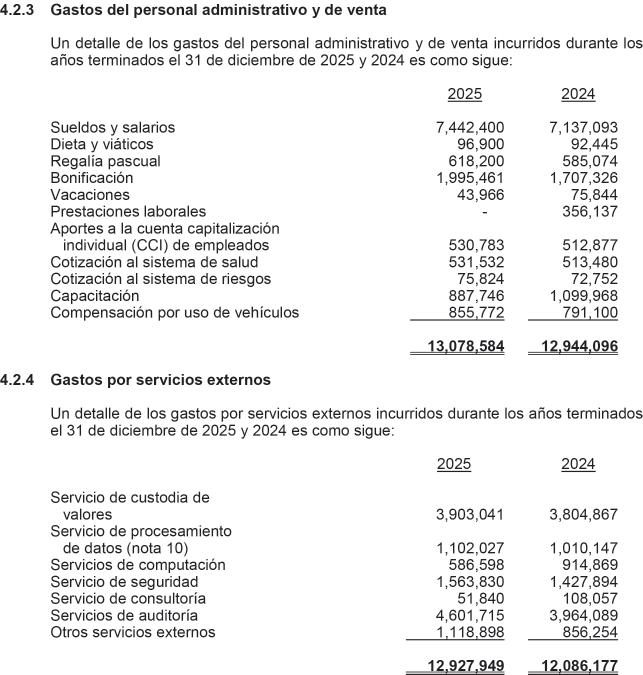 4.2.3 Gastos del personal administrativo y de venta

Un detalle de los gastos del personal administrativo y de venta incurridos durante los años terminados el 31 de diciembre de 2025 y 2024 es como sigue:

| | 2025 | 2024 |
|---|---|---|
| Sueldos y salarios | 7,442,400 | 7,137,093 |
| Dieta y viáticos | 96,900 | 92,445 |
| Regalía pascual | 618,200 | 585,074 |
| Bonificación | 1,995,461 | 1,707,326 |
| Vacaciones | 43,966 | 75,844 |
| Prestaciones laborales | - | 356,137 |
| Aportes a la cuenta capitalización individual (CCI) de empleados | 530,783 | 512,877 |
| Cotización al sistema de salud | 531,532 | 513,480 |
| Cotización al sistema de riesgos | 75,824 | 72,752 |
| Capacitación | 887,746 | 1,099,968 |
| Compensación por uso de vehículos | 855,772 | 791,100 |
| | 13,078,584 | 12,944,096 |

4.2.4 Gastos por servicios externos

Un detalle de los gastos por servicios externos incurridos durante los años terminados el 31 de diciembre de 2025 y 2024 es como sigue:

| | 2025 | 2024 |
|---|---|---|
| Servicio de custodia de valores | 3,903,041 | 3,804,867 |
| Servicio de procesamiento de datos (nota 10) | 1,102,027 | 1,010,147 |
| Servicios de computación | 586,598 | 914,869 |
| Servicio de seguridad | 1,563,830 | 1,427,894 |
| Servicio de consultoría | 51,840 | 108,057 |
| Servicios de auditoría | 4,601,715 | 3,964,089 |
| Otros servicios externos | 1,118,898 | 856,254 |
| | 12,927,949 | 12,086,177 |